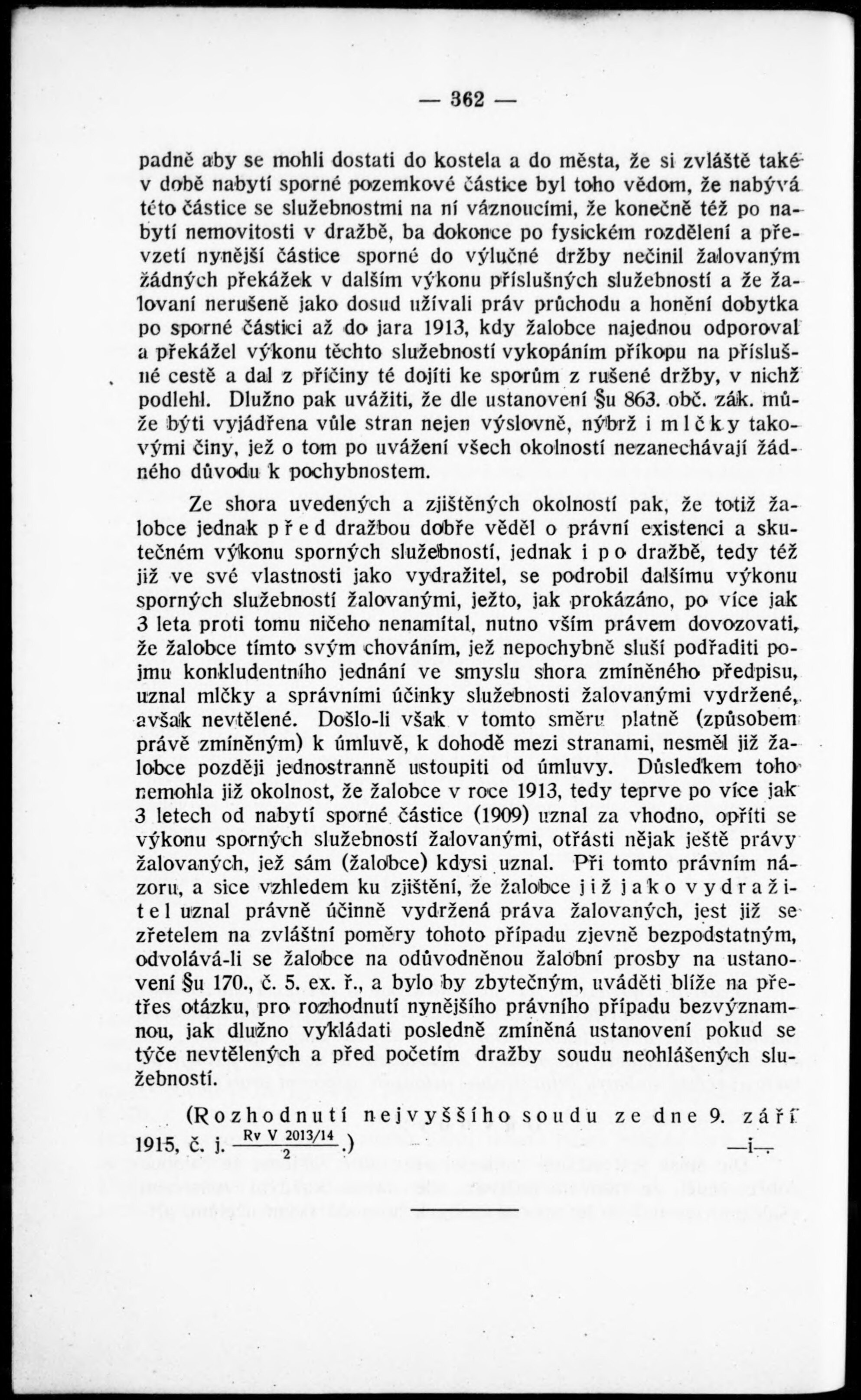 — 362 —

padně aby se mohli dostati do kostela a do města, že si zvláště také v době nabytí sporné pozemkové částice byl toho vědom, že nabývá této částice se služebnostmi na ní váznoucími, že konečně též po nabytí nemovitosti v dražbě, ba dokonce po fysickém rozdělení a převzetí nynější částice sporné do výlučné držby nečinil žalovaným žádných překážek v dalším výkonu příslušných služebností a že žalovaní nerušeně jako dosud užívali práv průchodu a honění dobytka po sporné částici až do jara 1913, kdy žalobce najednou odporoval a překážel výkonu těchto služebností vykopáním příkopu na příslušné cestě a dal z příčiny té dojíti ke sporům z rušené držby, v nichž podlehl. Dlužno pak uvážiti, že dle ustanovení §u 863. obč. zák. může býti vyjádřena vůle stran nejen výslovně, nýbrž i mlčky takovými činy, jež o tom po uvážení všech okolností nezanechávají žádného důvodu k pochybnostem.

Ze shora uvedených a zjištěných okolností pak, že totiž žalobce jednak před dražbou dobře věděl o právní existenci a skutečném výkonu sporných služebností, jednak i po dražbě, tedy též již ve své vlastnosti jako vydražitel, se podrobil dalšímu výkonu sporných služebností žalovanými, ježto, jak prokázáno, po více jak 3 leta proti tomu ničeho nenamítal, nutno vším právem dovozovati, že žalobce tímto svým chováním, jež nepochybně sluší podřaditi pojmu konkludentního jednání ve smyslu shora zmíněného předpisu, uznal mlčky a správními účinky služebnosti žalovanými vydržené, avšak nevtělené. Došlo-li však v tomto směru platně (způsobem právě zmíněným) k úmluvě, k dohodě mezi stranami, nesměl již žalobce později jednostranně ustoupiti od úmluvy. Důsledkem toho nemohla již okolnost, že žalobce v roce 1913, tedy teprve po více jak 3 letech od nabytí sporné částice (1909) uznal za vhodno, opříti se výkonu sporných služebností žalovanými, otřásti nějak ještě právy žalovaných, jež sám (žalobce) kdysi uznal. Při tomto právním názoru, a sice vzhledem ku zjištění, že žalobce již jako vydražitel uznal právně účinně vydržená práva žalovaných, jest již se zřetelem na zvláštní poměry tohoto případu zjevně bezpodstatným, odvolává-li se žalobce na odůvodněnou žalobní prosby na ustanovení §u 170., č. 5. ex. ř., a bylo by zbytečným, uváděti blíže na přetřes otázku, pro rozhodnutí nynějšího právního případu bezvýznamnou, jak dlužno vykládati posledně zmíněná ustanovení pokud se týče nevtělených a před početím dražby soudu neohlášených služebností.

(Rozhodnutí nejvyššího soudu ze dne 9. září 1915, č. j. $\frac{\text{Rv V 2013/14}}{2}$.) —i—